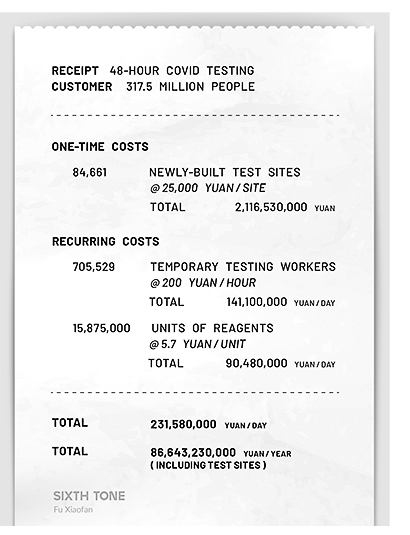 RECEIPT 48-HOUR COVID TESTING
CUSTOMER 317.5 MILLION PEOPLE

ONE-TIME COSTS

84,661 NEWLY-BUILT TEST SITES
@ 25,000 YUAN / SITE
TOTAL 2,116,530,000 YUAN

RECURRING COSTS

705,529 TEMPORARY TESTING WORKERS
@ 200 YUAN / HOUR
TOTAL 141,100,000 YUAN / DAY

15,875,000 UNITS OF REAGENTS
@ 5.7 YUAN / UNIT
TOTAL 90,480,000 YUAN / DAY

TOTAL 231,580,000 YUAN / DAY

TOTAL 86,643,230,000 YUAN / YEAR
( INCLUDING TEST SITES )

SIXTH TONE
Fu Xiaofan